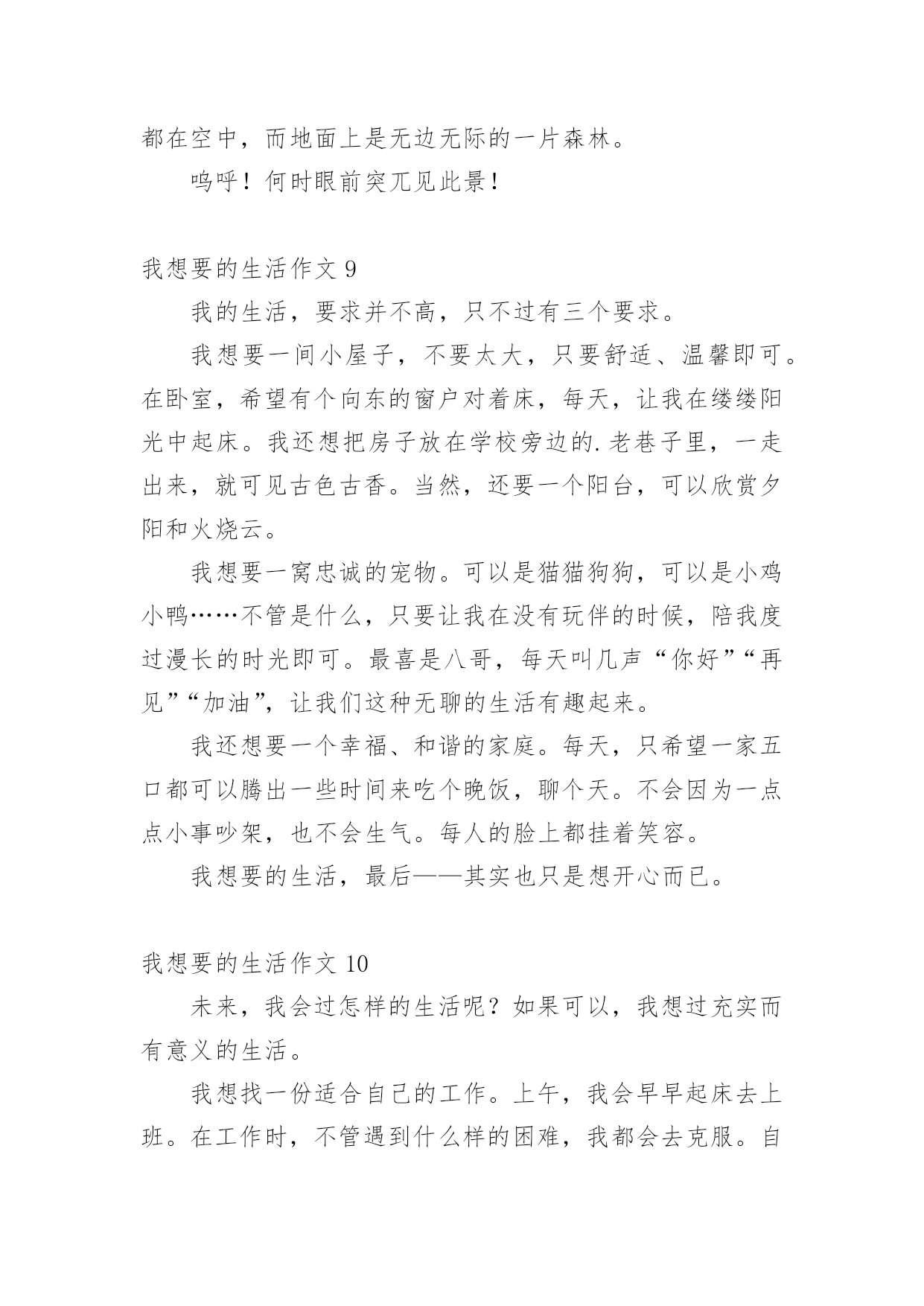 都在空中，而地面上是无边无际的一片森林。

呜呼！何时眼前突兀见此景！

我想要的生活作文 9

我的生活，要求并不高，只不过有三个要求。

我想要一间小屋子，不要太大，只要舒适、温馨即可。在卧室，希望有个向东的窗户对着床，每天，让我在缕缕阳光中起床。我还想把房子放在学校旁边的.老巷子里，一走出来，就可见古色古香。当然，还要一个阳台，可以欣赏夕阳和火烧云。

我想要一窝忠诚的宠物。可以是猫猫狗狗，可以是小鸡小鸭……不管是什么，只要让我在没有玩伴的时候，陪我度过漫长的时光即可。最喜是八哥，每天叫几声“你好”“再见”“加油”，让我们这种无聊的生活有趣起来。

我还想要一个幸福、和谐的家庭。每天，只希望一家五口都可以腾出一些时间来吃个晚饭，聊个天。不会因为一点点小事吵架，也不会生气。每人的脸上都挂着笑容。

我想要的生活，最后——其实也只是想开心而已。

我想要的生活作文 10

未来，我会过怎样的生活呢？如果可以，我想过充实而有意义的生活。

我想找一份适合自己的工作。上午，我会早早起床去上班。在工作时，不管遇到什么样的困难，我都会去克服。自